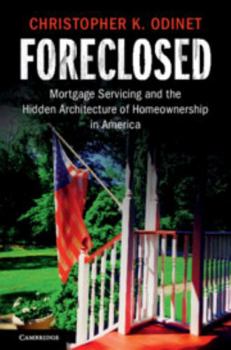 CHRISTOPHER K. ODINET

FORECLOSED

Mortgage Servicing and the Hidden Architecture of Homeownership in America

CAMBRIDGE